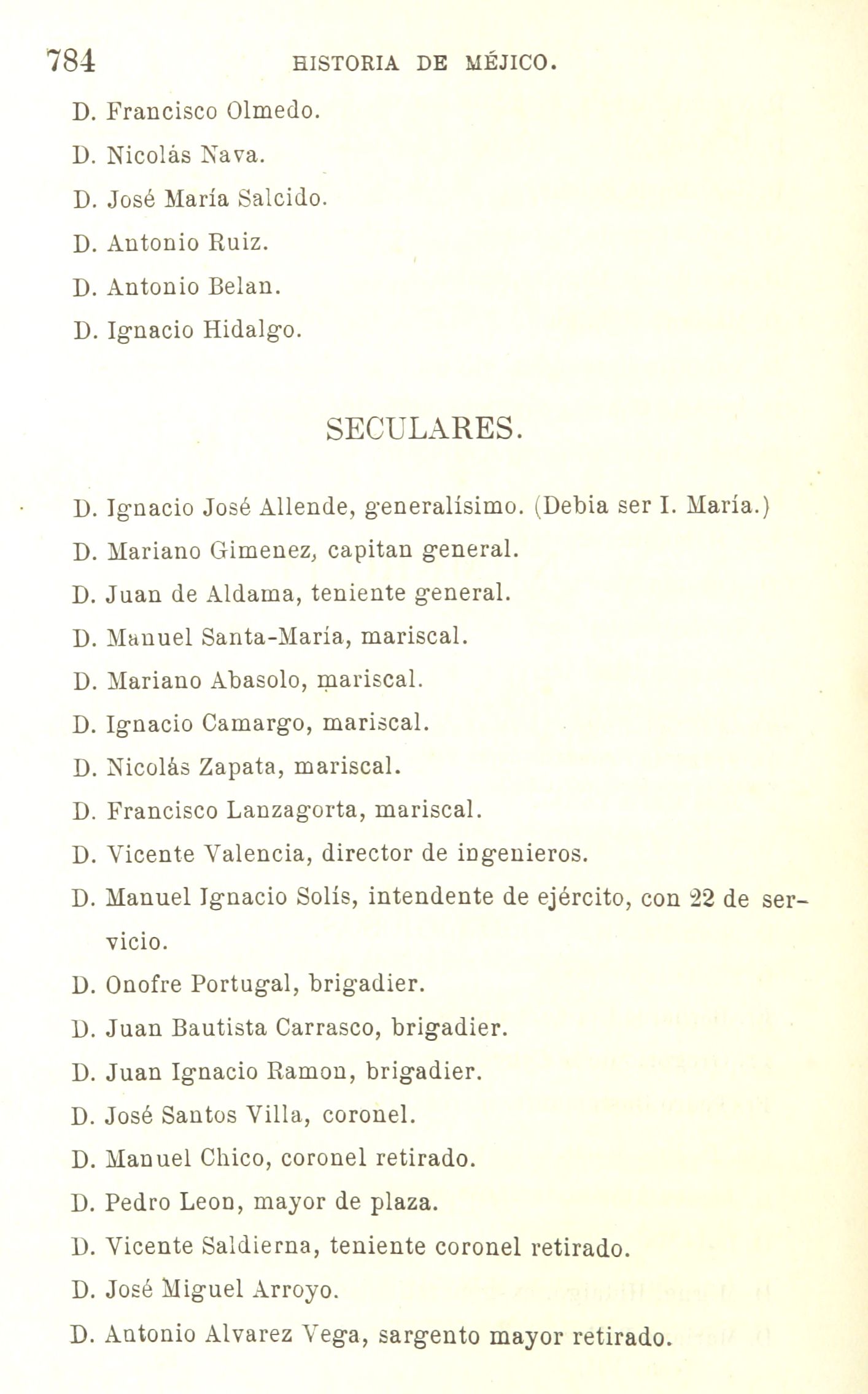 784 HISTORIA DE MÉJICO.

D. Francisco Olmedo.

D. Nicolás Nava.

D. José María Salcido.

D. Antonio Ruiz.

D. Antonio Belan.

D. Ignacio Hidalgo.

SECULARES.

D. Ignacio José Allende, generalísimo. (Debia ser I. María.)

D. Mariano Gimenez, capitan general.

D. Juan de Aldama, teniente general.

D. Manuel Santa-María, mariscal.

D. Mariano Abasolo, mariscal.

D. Ignacio Camargo, mariscal.

D. Nicolás Zapata, mariscal.

D. Francisco Lanzagorta, mariscal.

D. Vicente Valencia, director de ingenieros.

D. Manuel Ignacio Solís, intendente de ejército, con 22 de servicio.

D. Onofre Portugal, brigadier.

D. Juan Bautista Carrasco, brigadier.

D. Juan Ignacio Ramon, brigadier.

D. José Santos Villa, coronel.

D. Manuel Chico, coronel retirado.

D. Pedro Leon, mayor de plaza.

D. Vicente Saldierna, teniente coronel retirado.

D. José Miguel Arroyo.

D. Antonio Alvarez Vega, sargento mayor retirado.